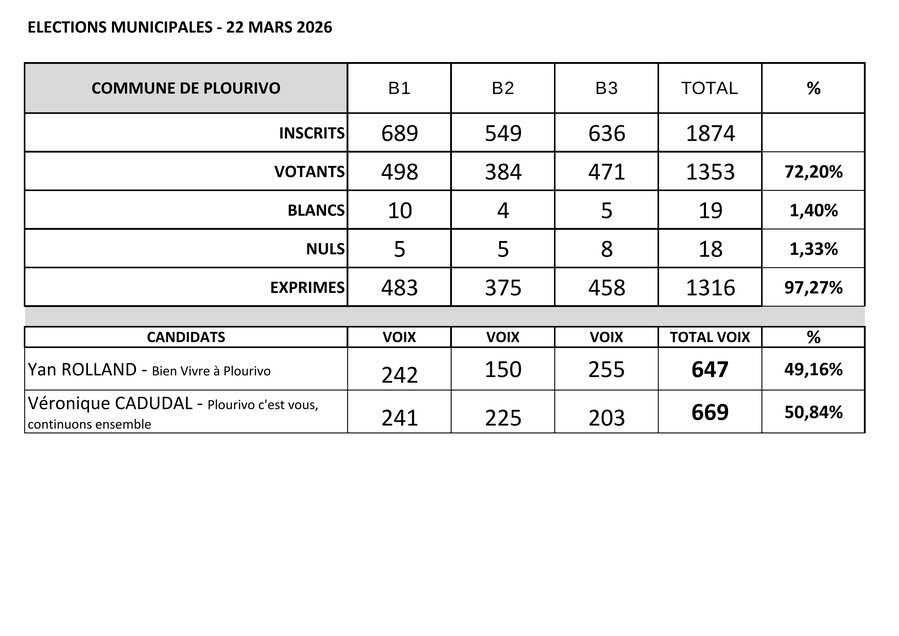 ELECTIONS MUNICIPALES - 22 MARS 2026

| COMMUNE DE PLOURIVO | B1 | B2 | B3 | TOTAL | % |
|---|---|---|---|---|---|
| INSCRITS | 689 | 549 | 636 | 1874 | |
| VOTANTS | 498 | 384 | 471 | 1353 | 72,20% |
| BLANCS | 10 | 4 | 5 | 19 | 1,40% |
| NULS | 5 | 5 | 8 | 18 | 1,33% |
| EXPRIMES | 483 | 375 | 458 | 1316 | 97,27% |

| CANDIDATS | VOIX | VOIX | VOIX | TOTAL VOIX | % |
|---|---|---|---|---|---|
| Yan ROLLAND - Bien Vivre à Plourivo | 242 | 150 | 255 | 647 | 49,16% |
| Véronique CADUDAL - Plourivo c'est vous, continuons ensemble | 241 | 225 | 203 | 669 | 50,84% |